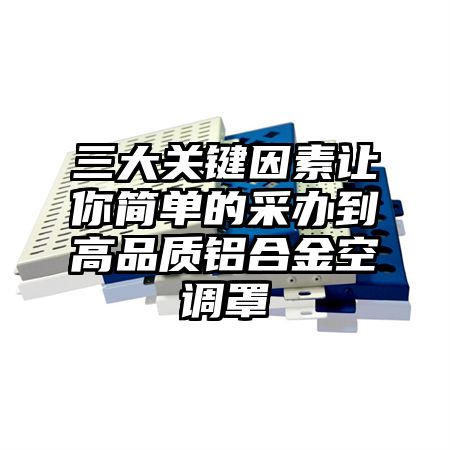 三大关键因素让你简单的采办到高品质铝合金空调罩